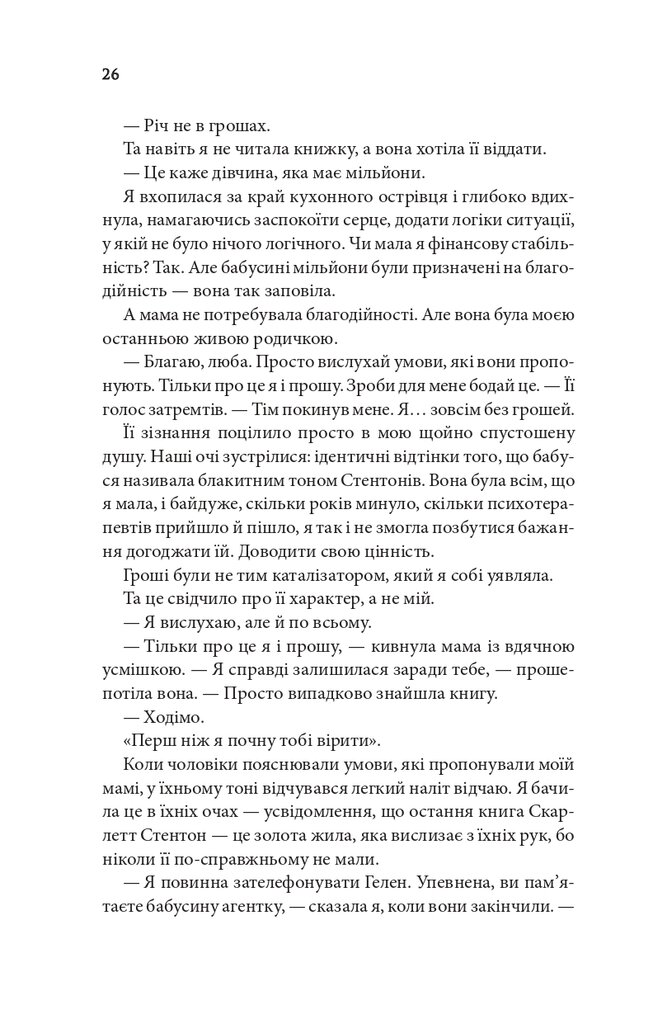 26

— Річ не в грошах.

Та навіть я не читала книжку, а вона хотіла її віддати.

— Це каже дівчина, яка має мільйони.

Я вхопилася за край кухонного острівця і глибоко вдихнула, намагаючись заспокоїти серце, додати логіки ситуації, у якій не було нічого логічного. Чи мала я фінансову стабільність? Так. Але бабусині мільйони були призначені на благодійність — вона так заповіла.

А мама не потребувала благодійності. Але вона була моєю останньою живою родичкою.

— Благаю, люба. Просто вислухай умови, які вони пропонують. Тільки про це я і прошу. Зроби для мене бодай це. — Її голос затремтів. — Тім покинув мене. Я… зовсім без грошей.

Її зізнання поцілило просто в мою щойно спустошену душу. Наші очі зустрілися: ідентичні відтінки того, що бабуся називала блакитним тоном Стентонів. Вона була всім, що я мала, і байдуже, скільки років минуло, скільки психотерапевтів прийшло й пішло, я так і не змогла позбутися бажання догоджати їй. Доводити свою цінність.

Гроші були не тим каталізатором, який я собі уявляла.

Та це свідчило про її характер, а не мій.

— Я вислухаю, але й по всьому.

— Тільки про це я і прошу, — кивнула мама із вдячною усмішкою. — Я справді залишилася заради тебе, — прошепотіла вона. — Просто випадково знайшла книгу.

— Ходімо.

«Перш ніж я почну тобі вірити».

Коли чоловіки пояснювали умови, які пропонували моїй мамі, у їхньому тоні відчувався легкий наліт відчаю. Я бачила це в їхніх очах — усвідомлення, що остання книга Скарлетт Стентон — це золота жила, яка вислизає з їхніх рук, бо ніколи її по-справжньому не мали.

— Я повинна зателефонувати Гелен. Упевнена, ви пам'ятаєте бабусину агентку, — сказала я, коли вони закінчили. —